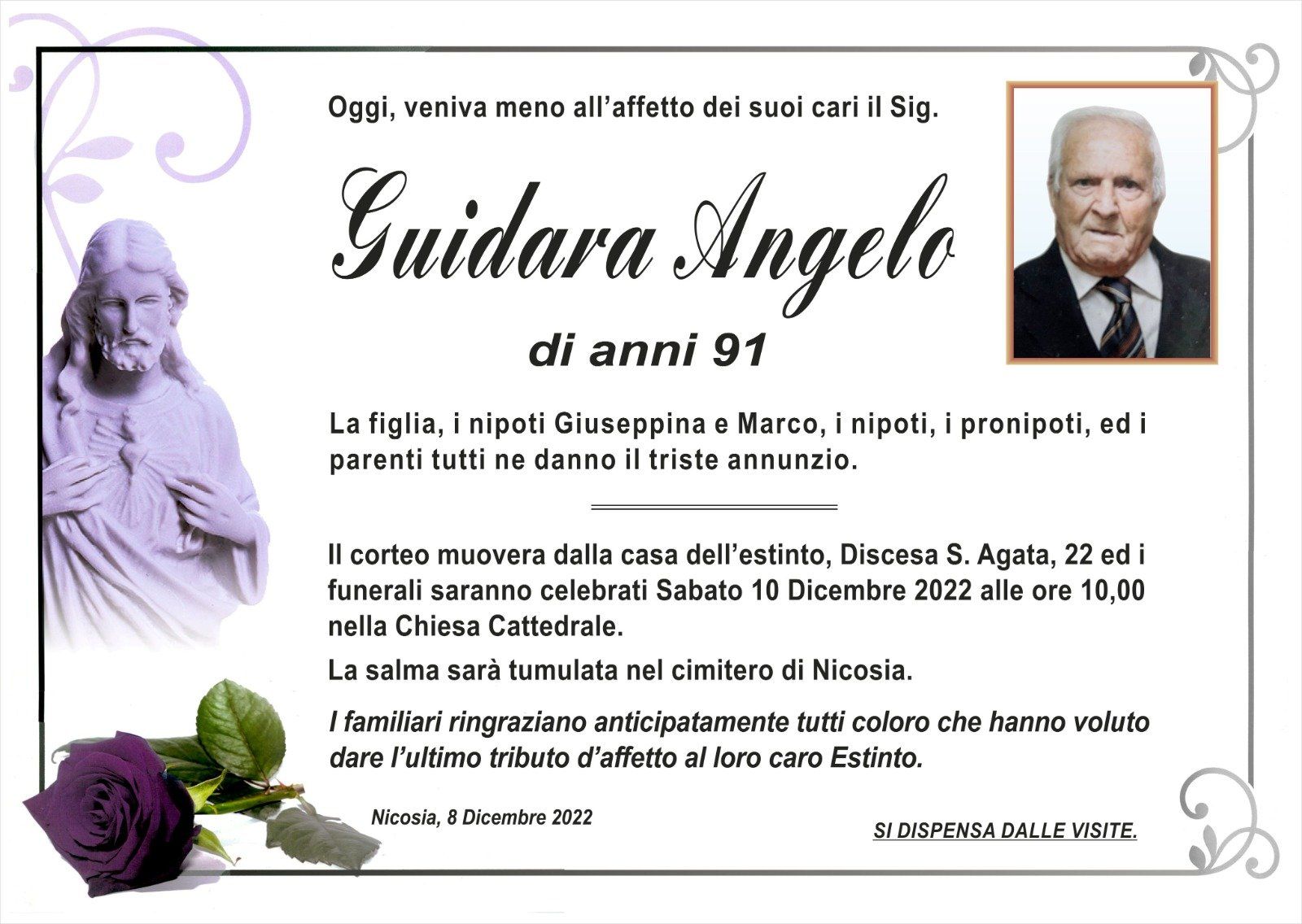 Oggi, veniva meno all'affetto dei suoi cari il Sig.

Guidara Angelo

di anni 91

La figlia, i nipoti Giuseppina e Marco, i nipoti, i pronipoti, ed i parenti tutti ne danno il triste annunzio.

Il corteo muovera dalla casa dell'estinto, Discesa S. Agata, 22 ed i funerali saranno celebrati Sabato 10 Dicembre 2022 alle ore 10,00 nella Chiesa Cattedrale.

La salma sarà tumulata nel cimitero di Nicosia.

I familiari ringraziano anticipatamente tutti coloro che hanno voluto dare l'ultimo tributo d'affetto al loro caro Estinto.

Nicosia, 8 Dicembre 2022

SI DISPENSA DALLE VISITE.